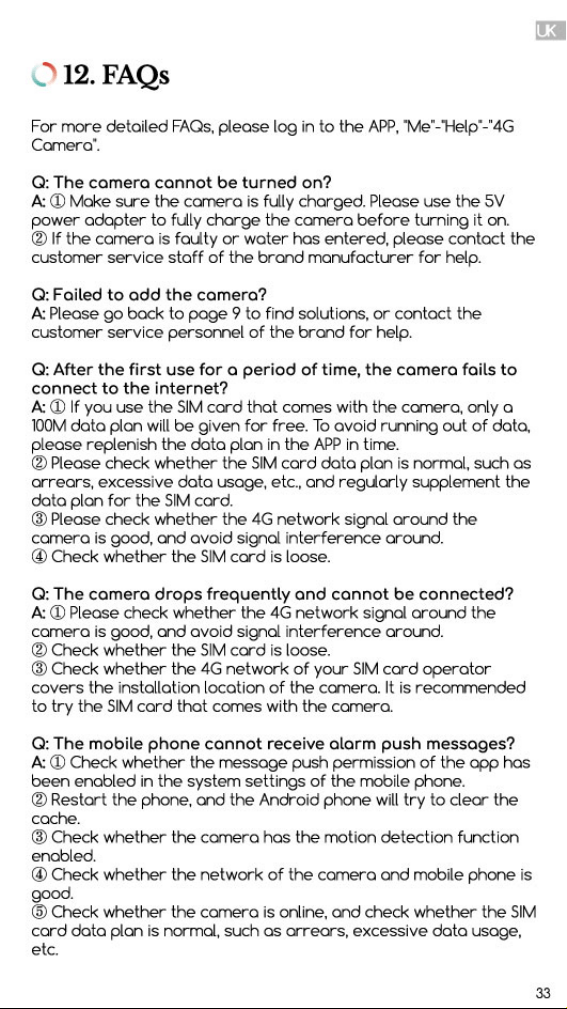 UK

12. FAQs

For more detailed FAQs, please log in to the APP, "Me"-"Help"-"4G Camera".

Q: The camera cannot be turned on?
A: ① Make sure the camera is fully charged. Please use the 5V power adapter to fully charge the camera before turning it on.
② If the camera is faulty or water has entered, please contact the customer service staff of the brand manufacturer for help.

Q: Failed to add the camera?
A: Please go back to page 9 to find solutions, or contact the customer service personnel of the brand for help.

Q: After the first use for a period of time, the camera fails to connect to the internet?
A: ① If you use the SIM card that comes with the camera, only a 100M data plan will be given for free. To avoid running out of data, please replenish the data plan in the APP in time.
② Please check whether the SIM card data plan is normal, such as arrears, excessive data usage, etc., and regularly supplement the data plan for the SIM card.
③ Please check whether the 4G network signal around the camera is good, and avoid signal interference around.
④ Check whether the SIM card is loose.

Q: The camera drops frequently and cannot be connected?
A: ① Please check whether the 4G network signal around the camera is good, and avoid signal interference around.
② Check whether the SIM card is loose.
③ Check whether the 4G network of your SIM card operator covers the installation location of the camera. It is recommended to try the SIM card that comes with the camera.

Q: The mobile phone cannot receive alarm push messages?
A: ① Check whether the message push permission of the app has been enabled in the system settings of the mobile phone.
② Restart the phone, and the Android phone will try to clear the cache.
③ Check whether the camera has the motion detection function enabled.
④ Check whether the network of the camera and mobile phone is good.
⑤ Check whether the camera is online, and check whether the SIM card data plan is normal, such as arrears, excessive data usage, etc.

33